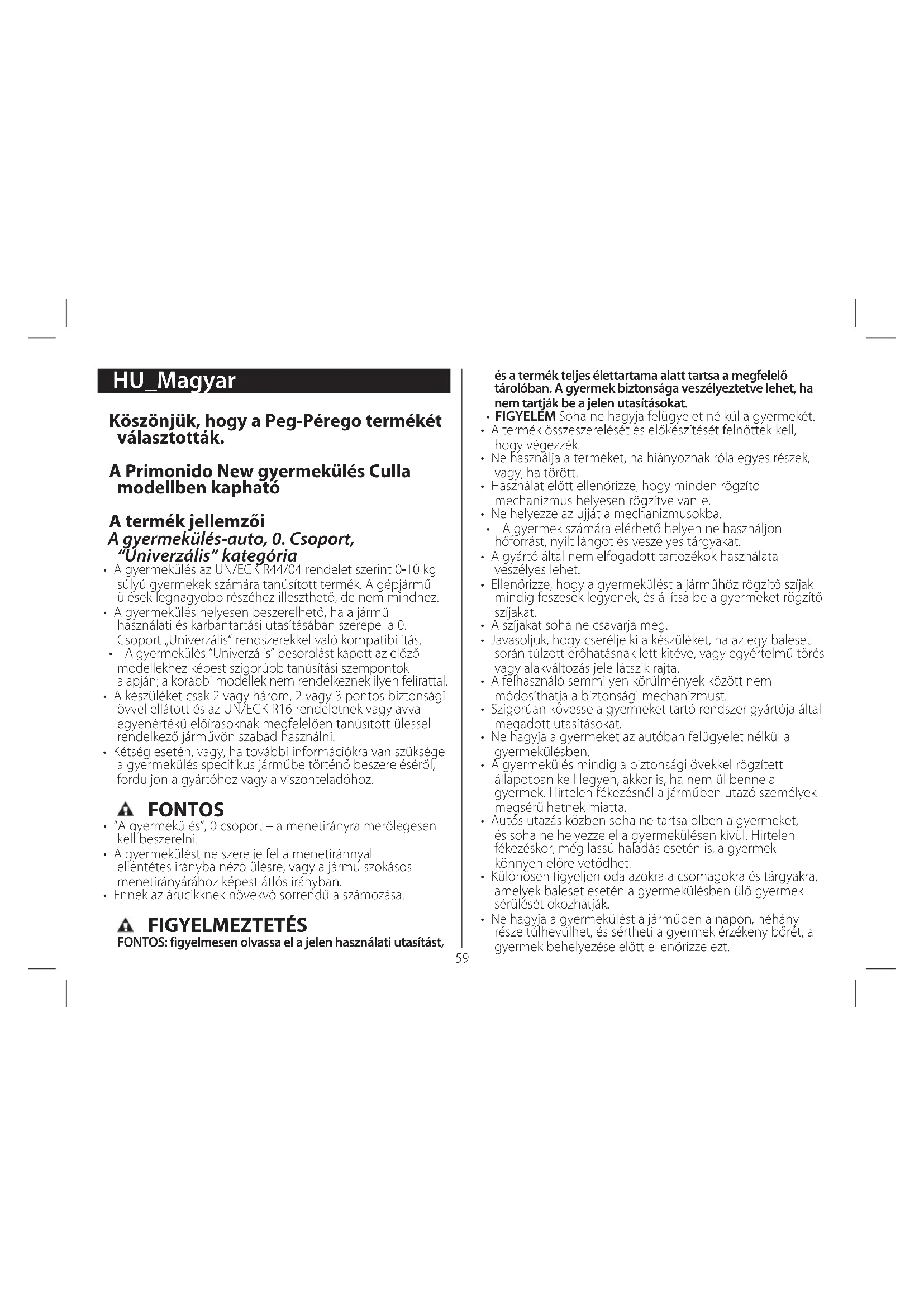 HU_Magyar

Köszönjük, hogy a Peg-Pérego termékét választották.

A Primonido New gyermekülés Culla modellben kapható

A termék jellemzői
A gyermekülés-auto, 0. Csoport, "Univerzális" kategória

• A gyermekülés az UN/EGK R44/04 rendelet szerint 0-10 kg súlyú gyermekek számára tanúsított termék. A gépjármű ülések legnagyobb részéhez illeszthető, de nem mindhez.
• A gyermekülés helyesen beszerelhető, ha a jármű használati és karbantartási utasításában szerepel a 0. Csoport „Univerzális" rendszerekkel való kompatibilitás.
• A gyermekülés "Univerzális" besorolást kapott az előző modellekhez képest szigorúbb tanúsítási szempontok alapján; a korábbi modellek nem rendelkeznek ilyen felirattal.
• A készüléket csak 2 vagy három, 2 vagy 3 pontos biztonsági övvel ellátott és az UN/EGK R16 rendeletnek vagy avval egyenértékű előírásoknak megfelelően tanúsított üléssel rendelkező járművön szabad használni.
• Kétség esetén, vagy, ha további információkra van szüksége a gyermekülés specifikus járműbe történő beszereléséről, forduljon a gyártóhoz vagy a viszonteladóhoz.

FONTOS
• "A gyermekülés", 0 csoport – a menetirányra merőlegesen kell beszerelni.
• A gyermekülést ne szerelje fel a menetiránnyal ellentétes irányba néző ülésre, vagy a jármű szokásos menetirányárához képest átlós irányban.
• Ennek az árucikknek növekvő sorrendű a számozása.

FIGYELMEZTETÉS
FONTOS: figyelmesen olvassa el a jelen használati utasítást, és a termék teljes élettartama alatt tartsa a megfelelő tárolóban. A gyermek biztonsága veszélyeztetve lehet, ha nem tartják be a jelen utasításokat.
• FIGYELEM Soha ne hagyja felügyelet nélkül a gyermekét.
• A termék összeszerelését és előkészítését felnőttek kell, hogy végezzék.
• Ne használja a terméket, ha hiányoznak róla egyes részek, vagy, ha törött.
• Használat előtt ellenőrizze, hogy minden rögzítő mechanizmus helyesen rögzítve van-e.
• Ne helyezze az ujját a mechanizmusokba.
• A gyermek számára elérhető helyen ne használjon hőforrást, nyílt lángot és veszélyes tárgyakat.
• A gyártó által nem elfogadott tartozékok használata veszélyes lehet.
• Ellenőrizze, hogy a gyermekülést a járműhöz rögzítő szíjak mindig feszesek legyenek, és állítsa be a gyermeket rögzítő szíjakat.
• A szíjakat soha ne csavarja meg.
• Javasoljuk, hogy cserélje ki a készüléket, ha az egy baleset során túlzott erőhatásnak lett kitéve, vagy egyértelmű törés vagy alakváltozás jele látszik rajta.
• A felhasználó semmilyen körülmények között nem módosíthatja a biztonsági mechanizmust.
• Szigorúan kövesse a gyermeket tartó rendszer gyártója által megadott utasításokat.
• Ne hagyja a gyermeket az autóban felügyelet nélkül a gyermekülésben.
• A gyermekülés mindig a biztonsági övekkel rögzített állapotban kell legyen, akkor is, ha nem ül benne a gyermek. Hirtelen fékezésnél a járműben utazó személyek megsérülhetnek miatta.
• Autós utazás közben soha ne tartsa ölben a gyermeket, és soha ne helyezze el a gyermekülésen kívül. Hirtelen fékezéskor, még lassú haladás esetén is, a gyermek könnyen előre vetődhet.
• Különösen figyeljen oda azokra a csomagokra és tárgyakra, amelyek baleset esetén a gyermekülésben ülő gyermek sérülését okozhatják.
• Ne hagyja a gyermekülést a járműben a napon, néhány része túlhevülhet, és sértheti a gyermek érzékeny bőrét, a gyermek behelyezése előtt ellenőrizze ezt.

59